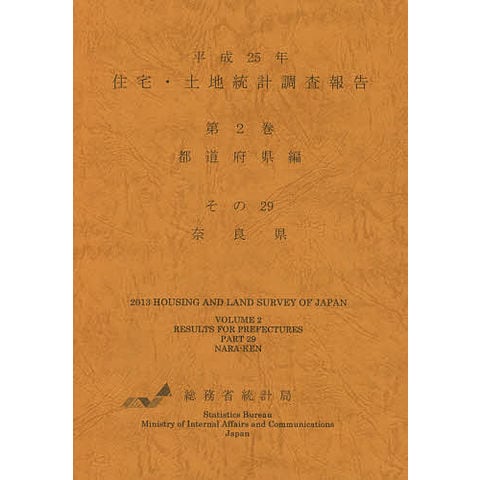 平成25年
住宅・土地統計調査報告

第2巻
都道府県編

その29
奈良県

2013 HOUSING AND LAND SURVEY OF JAPAN

VOLUME 2
RESULTS FOR PREFECTURES
PART 29
NARA-KEN

総務省統計局

Statistics Bureau
Ministry of Internal Affairs and Communications
Japan